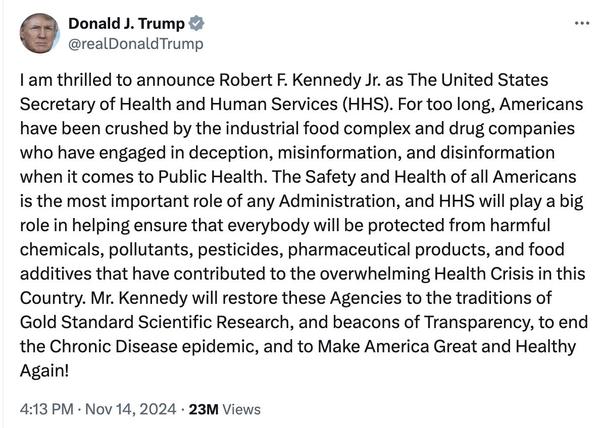 Donald J. Trump
@realDonaldTrump

...

I am thrilled to announce Robert F. Kennedy Jr. as The United States Secretary of Health and Human Services (HHS). For too long, Americans have been crushed by the industrial food complex and drug companies who have engaged in deception, misinformation, and disinformation when it comes to Public Health. The Safety and Health of all Americans is the most important role of any Administration, and HHS will play a big role in helping ensure that everybody will be protected from harmful chemicals, pollutants, pesticides, pharmaceutical products, and food additives that have contributed to the overwhelming Health Crisis in this Country. Mr. Kennedy will restore these Agencies to the traditions of Gold Standard Scientific Research, and beacons of Transparency, to end the Chronic Disease epidemic, and to Make America Great and Healthy Again!

4:13 PM · Nov 14, 2024 · 23M Views